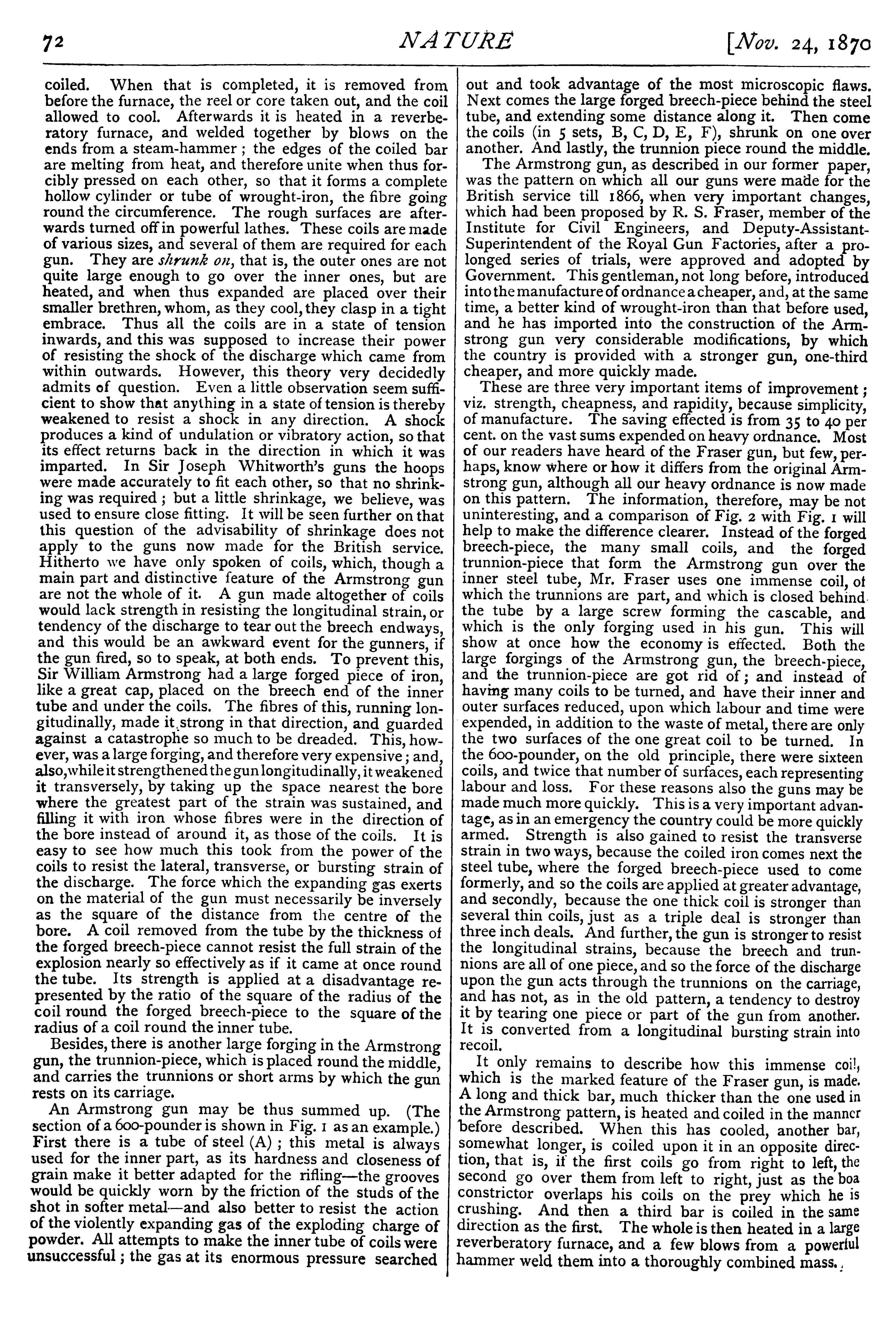 72 NATURE [Nov. 24, 1870

coiled. When that is completed, it is removed from before the furnace, the reel or core taken out, and the coil allowed to cool. Afterwards it is heated in a reverberatory furnace, and welded together by blows on the ends from a steam-hammer; the edges of the coiled bar are melting from heat, and therefore unite when thus forcibly pressed on each other, so that it forms a complete hollow cylinder or tube of wrought-iron, the fibre going round the circumference. The rough surfaces are afterwards turned off in powerful lathes. These coils are made of various sizes, and several of them are required for each gun. They are shrunk on, that is, the outer ones are not quite large enough to go over the inner ones, but are heated, and when thus expanded are placed over their smaller brethren, whom, as they cool, they clasp in a tight embrace. Thus all the coils are in a state of tension inwards, and this was supposed to increase their power of resisting the shock of the discharge which came from within outwards. However, this theory very decidedly admits of question. Even a little observation seem sufficient to show that anything in a state of tension is thereby weakened to resist a shock in any direction. A shock produces a kind of undulation or vibratory action, so that its effect returns back in the direction in which it was imparted. In Sir Joseph Whitworth's guns the hoops were made accurately to fit each other, so that no shrinking was required; but a little shrinkage, we believe, was used to ensure close fitting. It will be seen further on that this question of the advisability of shrinkage does not apply to the guns now made for the British service. Hitherto we have only spoken of coils, which, though a main part and distinctive feature of the Armstrong gun are not the whole of it. A gun made altogether of coils would lack strength in resisting the longitudinal strain, or tendency of the discharge to tear out the breech endways, and this would be an awkward event for the gunners, if the gun fired, so to speak, at both ends. To prevent this, Sir William Armstrong had a large forged piece of iron, like a great cap, placed on the breech end of the inner tube and under the coils. The fibres of this, running longitudinally, made it strong in that direction, and guarded against a catastrophe so much to be dreaded. This, however, was a large forging, and therefore very expensive; and, also, while it strengthened the gun longitudinally, it weakened it transversely, by taking up the space nearest the bore where the greatest part of the strain was sustained, and filling it with iron whose fibres were in the direction of the bore instead of around it, as those of the coils. It is easy to see how much this took from the power of the coils to resist the lateral, transverse, or bursting strain of the discharge. The force which the expanding gas exerts on the material of the gun must necessarily be inversely as the square of the distance from the centre of the bore. A coil removed from the tube by the thickness of the forged breech-piece cannot resist the full strain of the explosion nearly so effectively as if it came at once round the tube. Its strength is applied at a disadvantage represented by the ratio of the square of the radius of the coil round the forged breech-piece to the square of the radius of a coil round the inner tube.

Besides, there is another large forging in the Armstrong gun, the trunnion-piece, which is placed round the middle, and carries the trunnions or short arms by which the gun rests on its carriage.

An Armstrong gun may be thus summed up. (The section of a 600-pounder is shown in Fig. 1 as an example.) First there is a tube of steel (A); this metal is always used for the inner part, as its hardness and closeness of grain make it better adapted for the rifling—the grooves would be quickly worn by the friction of the studs of the shot in softer metal—and also better to resist the action of the violently expanding gas of the exploding charge of powder. All attempts to make the inner tube of coils were unsuccessful; the gas at its enormous pressure searched out and took advantage of the most microscopic flaws. Next comes the large forged breech-piece behind the steel tube, and extending some distance along it. Then come the coils (in 5 sets, B, C, D, E, F), shrunk on one over another. And lastly, the trunnion piece round the middle.

The Armstrong gun, as described in our former paper, was the pattern on which all our guns were made for the British service till 1866, when very important changes, which had been proposed by R. S. Fraser, member of the Institute for Civil Engineers, and Deputy-Assistant-Superintendent of the Royal Gun Factories, after a prolonged series of trials, were approved and adopted by Government. This gentleman, not long before, introduced into the manufacture of ordnance a cheaper, and, at the same time, a better kind of wrought-iron than that before used, and he has imported into the construction of the Armstrong gun very considerable modifications, by which the country is provided with a stronger gun, one-third cheaper, and more quickly made.

These are three very important items of improvement; viz. strength, cheapness, and rapidity, because simplicity, of manufacture. The saving effected is from 35 to 40 per cent. on the vast sums expended on heavy ordnance. Most of our readers have heard of the Fraser gun, but few, perhaps, know where or how it differs from the original Armstrong gun, although all our heavy ordnance is now made on this pattern. The information, therefore, may be not uninteresting, and a comparison of Fig. 2 with Fig. 1 will help to make the difference clearer. Instead of the forged breech-piece, the many small coils, and the forged trunnion-piece that form the Armstrong gun over the inner steel tube, Mr. Fraser uses one immense coil, of which the trunnions are part, and which is closed behind the tube by a large screw forming the cascable, and which is the only forging used in his gun. This will show at once how the economy is effected. Both the large forgings of the Armstrong gun, the breech-piece, and the trunnion-piece are got rid of; and instead of having many coils to be turned, and have their inner and outer surfaces reduced, upon which labour and time were expended, in addition to the waste of metal, there are only the two surfaces of the one great coil to be turned. In the 600-pounder, on the old principle, there were sixteen coils, and twice that number of surfaces, each representing labour and loss. For these reasons also the guns may be made much more quickly. This is a very important advantage, as in an emergency the country could be more quickly armed. Strength is also gained to resist the transverse strain in two ways, because the coiled iron comes next the steel tube, where the forged breech-piece used to come formerly, and so the coils are applied at greater advantage, and secondly, because the one thick coil is stronger than several thin coils, just as a triple deal is stronger than three inch deals. And further, the gun is stronger to resist the longitudinal strains, because the breech and trunnions are all of one piece, and so the force of the discharge upon the gun acts through the trunnions on the carriage, and has not, as in the old pattern, a tendency to destroy it by tearing one piece or part of the gun from another. It is converted from a longitudinal bursting strain into recoil.

It only remains to describe how this immense coil, which is the marked feature of the Fraser gun, is made. A long and thick bar, much thicker than the one used in the Armstrong pattern, is heated and coiled in the manner before described. When this has cooled, another bar, somewhat longer, is coiled upon it in an opposite direction, that is, if the first coils go from right to left, the second go over them from left to right, just as the boa constrictor overlaps his coils on the prey which he is crushing. And then a third bar is coiled in the same direction as the first. The whole is then heated in a large reverberatory furnace, and a few blows from a powerful hammer weld them into a thoroughly combined mass.